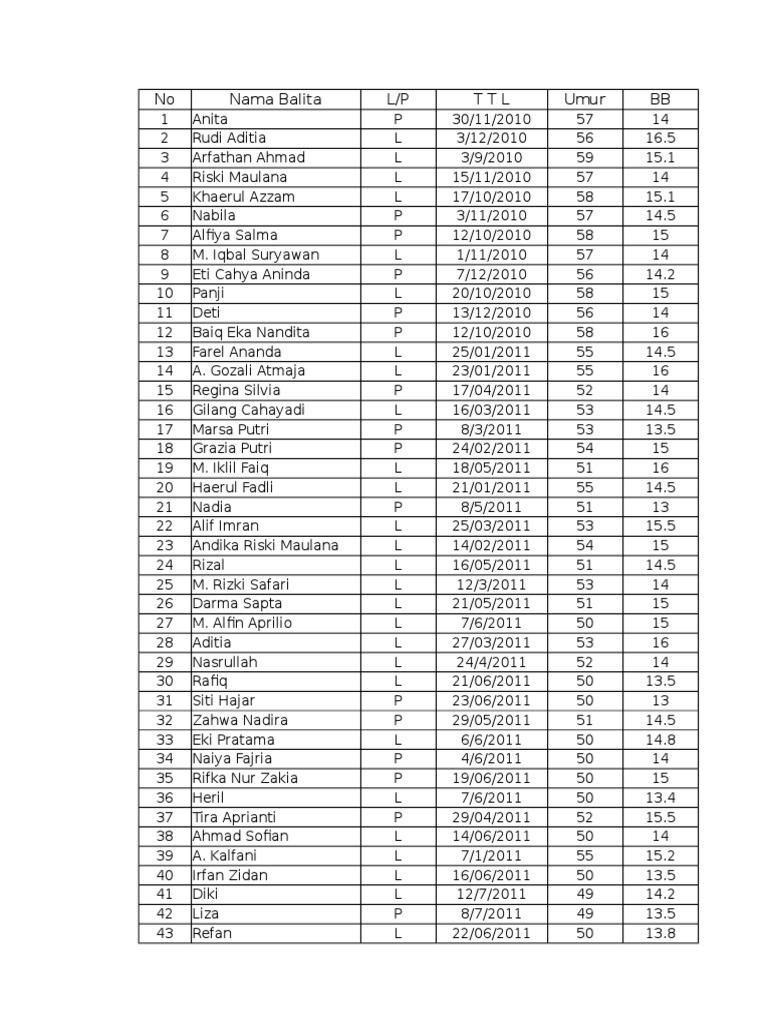 | No | Nama Balita | L/P | T T L | Umur | BB |
|---|---|---|---|---|---|
| 1 | Anita | P | 30/11/2010 | 57 | 14 |
| 2 | Rudi Aditia | L | 3/12/2010 | 56 | 16.5 |
| 3 | Arfathan Ahmad | L | 3/9/2010 | 59 | 15.1 |
| 4 | Riski Maulana | L | 15/11/2010 | 57 | 14 |
| 5 | Khaerul Azzam | L | 17/10/2010 | 58 | 15.1 |
| 6 | Nabila | P | 3/11/2010 | 57 | 14.5 |
| 7 | Alfiya Salma | P | 12/10/2010 | 58 | 15 |
| 8 | M. Iqbal Suryawan | L | 1/11/2010 | 57 | 14 |
| 9 | Eti Cahya Aninda | P | 7/12/2010 | 56 | 14.2 |
| 10 | Panji | L | 20/10/2010 | 58 | 15 |
| 11 | Deti | P | 13/12/2010 | 56 | 14 |
| 12 | Baiq Eka Nandita | P | 12/10/2010 | 58 | 16 |
| 13 | Farel Ananda | L | 25/01/2011 | 55 | 14.5 |
| 14 | A. Gozali Atmaja | L | 23/01/2011 | 55 | 16 |
| 15 | Regina Silvia | P | 17/04/2011 | 52 | 14 |
| 16 | Gilang Cahayadi | L | 16/03/2011 | 53 | 14.5 |
| 17 | Marsa Putri | P | 8/3/2011 | 53 | 13.5 |
| 18 | Grazia Putri | P | 24/02/2011 | 54 | 15 |
| 19 | M. Iklil Faiq | L | 18/05/2011 | 51 | 16 |
| 20 | Haerul Fadli | L | 21/01/2011 | 55 | 14.5 |
| 21 | Nadia | P | 8/5/2011 | 51 | 13 |
| 22 | Alif Imran | L | 25/03/2011 | 53 | 15.5 |
| 23 | Andika Riski Maulana | L | 14/02/2011 | 54 | 15 |
| 24 | Rizal | L | 16/05/2011 | 51 | 14.5 |
| 25 | M. Rizki Safari | L | 12/3/2011 | 53 | 14 |
| 26 | Darma Sapta | L | 21/05/2011 | 51 | 15 |
| 27 | M. Alfin Aprilio | L | 7/6/2011 | 50 | 15 |
| 28 | Aditia | L | 27/03/2011 | 53 | 16 |
| 29 | Nasrullah | L | 24/4/2011 | 52 | 14 |
| 30 | Rafiq | L | 21/06/2011 | 50 | 13.5 |
| 31 | Siti Hajar | P | 23/06/2011 | 50 | 13 |
| 32 | Zahwa Nadira | P | 29/05/2011 | 51 | 14.5 |
| 33 | Eki Pratama | L | 6/6/2011 | 50 | 14.8 |
| 34 | Naiya Fajria | P | 4/6/2011 | 50 | 14 |
| 35 | Rifka Nur Zakia | P | 19/06/2011 | 50 | 15 |
| 36 | Heril | L | 7/6/2011 | 50 | 13.4 |
| 37 | Tira Aprianti | P | 29/04/2011 | 52 | 15.5 |
| 38 | Ahmad Sofian | L | 14/06/2011 | 50 | 14 |
| 39 | A. Kalfani | L | 7/1/2011 | 55 | 15.2 |
| 40 | Irfan Zidan | L | 16/06/2011 | 50 | 13.5 |
| 41 | Diki | L | 12/7/2011 | 49 | 14.2 |
| 42 | Liza | P | 8/7/2011 | 49 | 13.5 |
| 43 | Refan | L | 22/06/2011 | 50 | 13.8 |